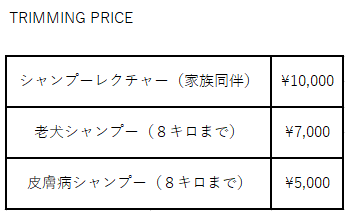 TRIMMING PRICE

| シャンプーレクチャー（家族同伴） | ¥10,000 |
|---|---|
| 老犬シャンプー（８キロまで） | ¥7,000 |
| 皮膚病シャンプー（８キロまで） | ¥5,000 |